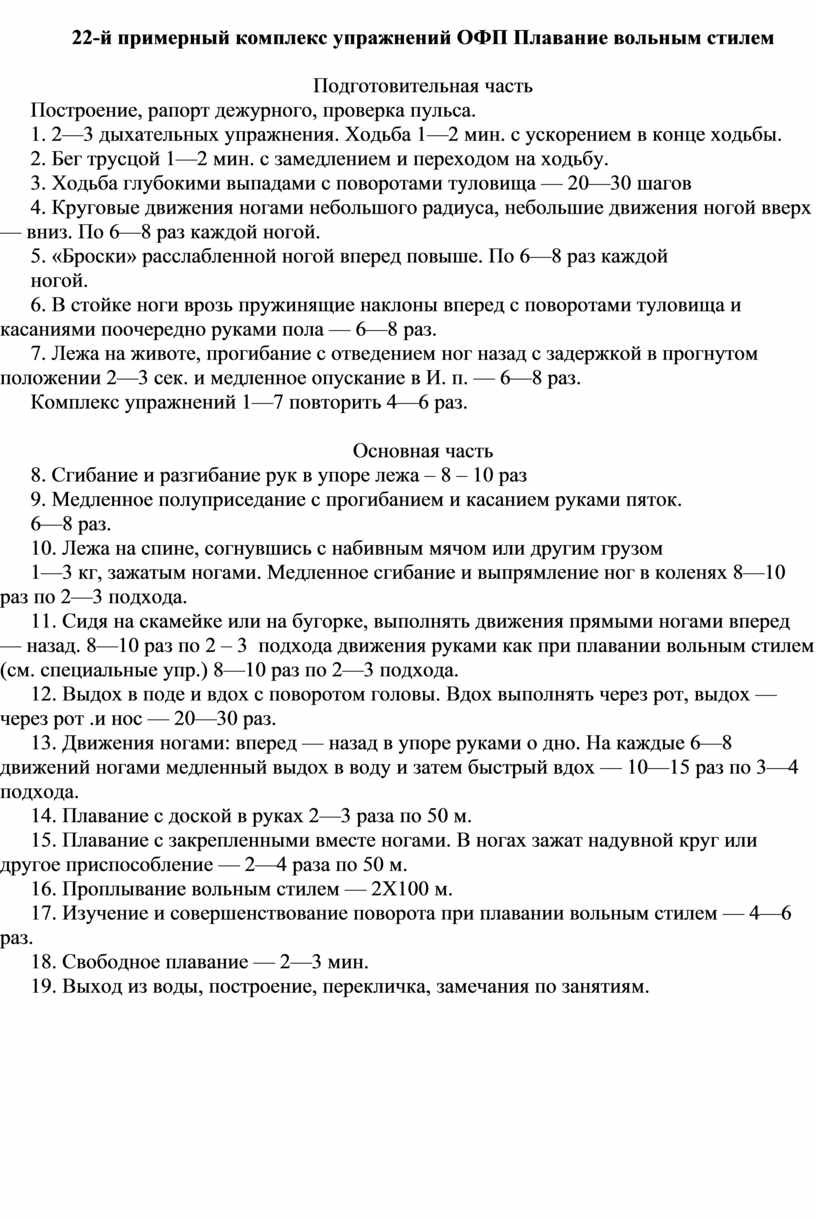 22-й примерный комплекс упражнений ОФП Плавание вольным стилем

Подготовительная часть

Построение, рапорт дежурного, проверка пульса.

1. 2—3 дыхательных упражнения. Ходьба 1—2 мин. с ускорением в конце ходьбы.

2. Бег трусцой 1—2 мин. с замедлением и переходом на ходьбу.

3. Ходьба глубокими выпадами с поворотами туловища — 20—30 шагов

4. Круговые движения ногами небольшого радиуса, небольшие движения ногой вверх — вниз. По 6—8 раз каждой ногой.

5. «Броски» расслабленной ногой вперед повыше. По 6—8 раз каждой ногой.

6. В стойке ноги врозь пружинящие наклоны вперед с поворотами туловища и касаниями поочередно руками пола — 6—8 раз.

7. Лежа на животе, прогибание с отведением ног назад с задержкой в прогнутом положении 2—3 сек. и медленное опускание в И. п. — 6—8 раз.

Комплекс упражнений 1—7 повторить 4—6 раз.

Основная часть

8. Сгибание и разгибание рук в упоре лежа – 8 – 10 раз

9. Медленное полуприседание с прогибанием и касанием руками пяток. 6—8 раз.

10. Лежа на спине, согнувшись с набивным мячом или другим грузом 1—3 кг, зажатым ногами. Медленное сгибание и выпрямление ног в коленях 8—10 раз по 2—3 подхода.

11. Сидя на скамейке или на бугорке, выполнять движения прямыми ногами вперед — назад. 8—10 раз по 2 – 3 подхода движения руками как при плавании вольным стилем (см. специальные упр.) 8—10 раз по 2—3 подхода.

12. Выдох в поде и вдох с поворотом головы. Вдох выполнять через рот, выдох — через рот .и нос — 20—30 раз.

13. Движения ногами: вперед — назад в упоре руками о дно. На каждые 6—8 движений ногами медленный выдох в воду и затем быстрый вдох — 10—15 раз по 3—4 подхода.

14. Плавание с доской в руках 2—3 раза по 50 м.

15. Плавание с закрепленными вместе ногами. В ногах зажат надувной круг или другое приспособление — 2—4 раза по 50 м.

16. Проплывание вольным стилем — 2Х100 м.

17. Изучение и совершенствование поворота при плавании вольным стилем — 4—6 раз.

18. Свободное плавание — 2—3 мин.

19. Выход из воды, построение, перекличка, замечания по занятиям.